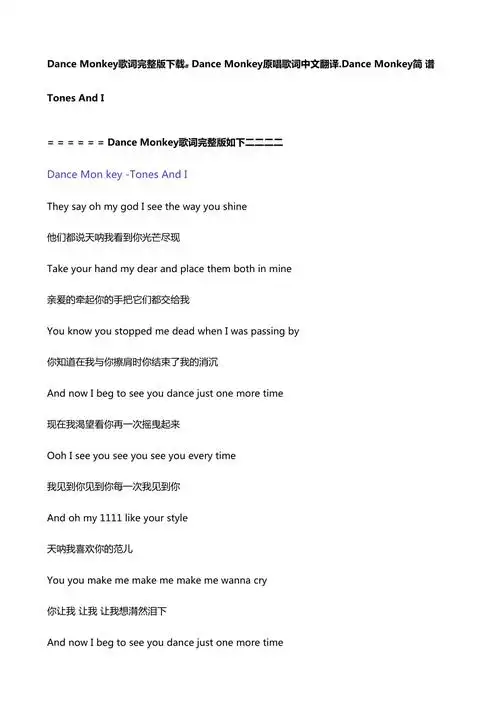 Dance Monkey歌词完整版下载。Dance Monkey原唱歌词中文翻译.Dance Monkey简 谱

Tones And I

= = = = = = Dance Monkey歌词完整版如下二二二二

Dance Mon key -Tones And I

They say oh my god I see the way you shine

他们都说天呐我看到你光芒尽现

Take your hand my dear and place them both in mine

亲爱的牵起你的手把它们都交给我

You know you stopped me dead when I was passing by

你知道在我与你擦肩时你结束了我的消沉

And now I beg to see you dance just one more time

现在我渴望看你再一次摇曳起来

Ooh I see you see you see you every time

我见到你见到你每一次我见到你

And oh my 1111 like your style

天呐我喜欢你的范儿

You you make me make me make me wanna cry

你让我 让我 让我想潸然泪下

And now I beg to see you dance just one more time